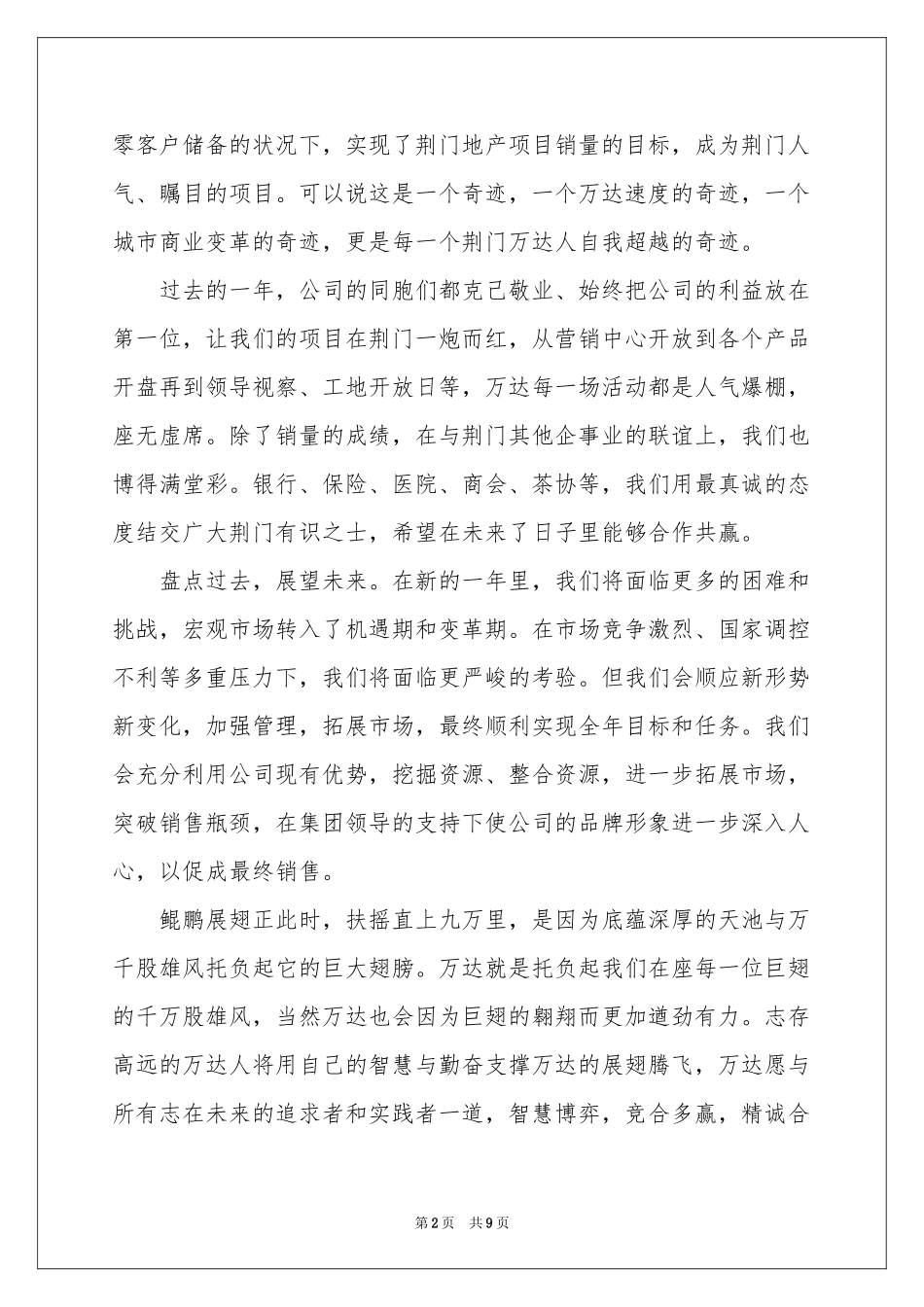 零客户储备的状况下，实现了荆门地产项目销量的目标，成为荆门人气、瞩目的项目。可以说这是一个奇迹，一个万达速度的奇迹，一个城市商业变革的奇迹，更是每一个荆门万达人自我超越的奇迹。

过去的一年，公司的同胞们都克己敬业、始终把公司的利益放在第一位，让我们的项目在荆门一炮而红，从营销中心开放到各个产品开盘再到领导视察、工地开放日等，万达每一场活动都是人气爆棚，座无虚席。除了销量的成绩，在与荆门其他企事业的联谊上，我们也博得满堂彩。银行、保险、医院、商会、茶协等，我们用最真诚的态度结交广大荆门有识之士，希望在未来了日子里能够合作共赢。

盘点过去，展望未来。在新的一年里，我们将面临更多的困难和挑战，宏观市场转入了机遇期和变革期。在市场竞争激烈、国家调控不利等多重压力下，我们将面临更严峻的考验。但我们会顺应新形势新变化，加强管理，拓展市场，最终顺利实现全年目标和任务。我们会充分利用公司现有优势，挖掘资源、整合资源，进一步拓展市场，突破销售瓶颈，在集团领导的支持下使公司的品牌形象进一步深入人心，以促成最终销售。

鲲鹏展翅正此时，扶摇直上九万里，是因为底蕴深厚的天池与万千股雄风托负起它的巨大翅膀。万达就是托负起我们在座每一位巨翅的千万股雄风，当然万达也会因为巨翅的翱翔而更加遒劲有力。志存高远的万达人将用自己的智慧与勤奋支撑万达的展翅腾飞，万达愿与所有志在未来的追求者和实践者一道，智慧博弈，竞合多赢，精诚合

第2页 共9页